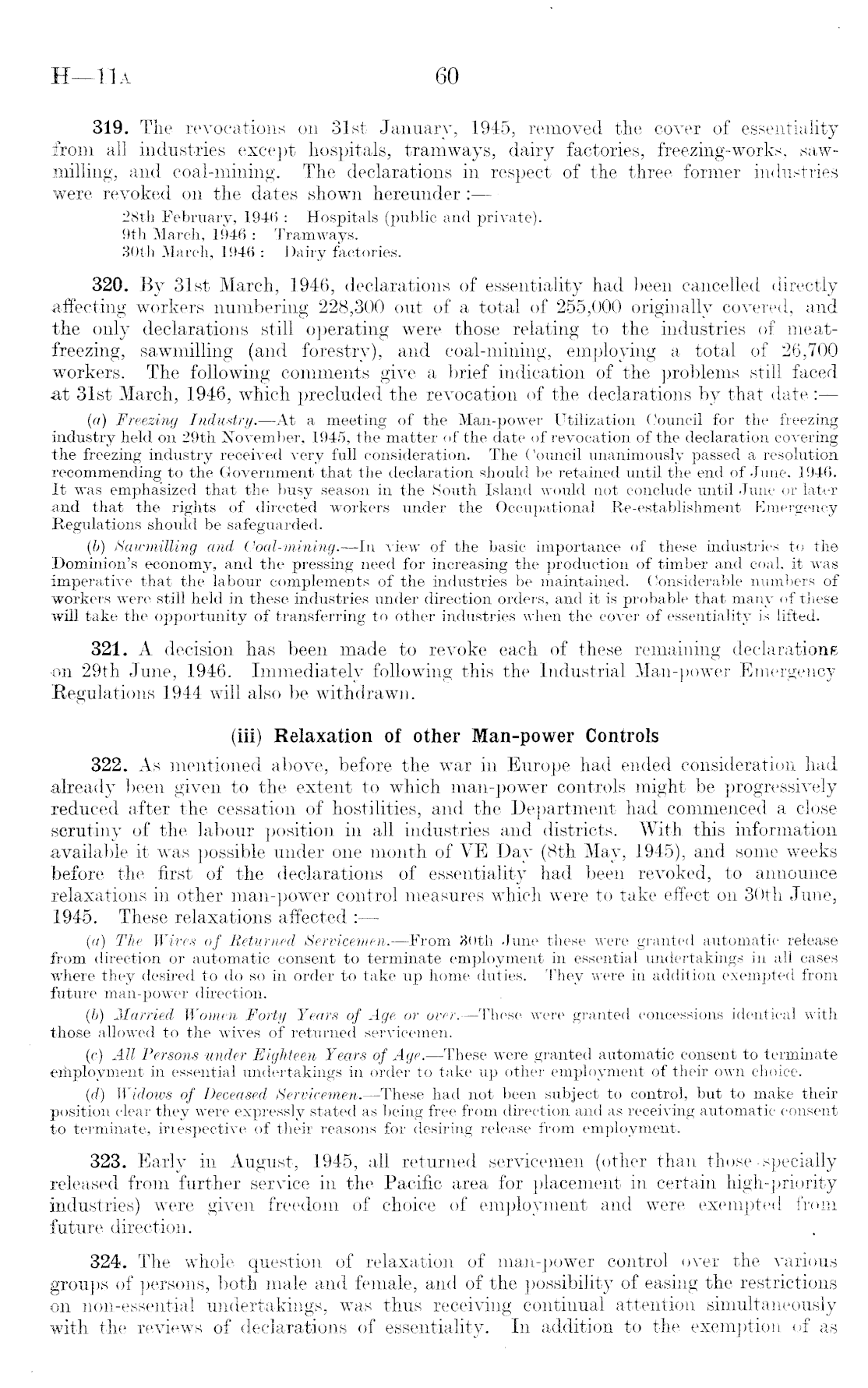 H—11A 60

319. The revocations on 31st January, 1945, removed the cover of essentiality from all industries except hospitals, tramways, dairy factories, freezing-works, sawmilling, and coal-mining. The declarations in respect of the three former industries were revoked on the dates shown hereunder :—

28th February, 1946 : Hospitals (public and private).
9th March, 1946 : Tramways.
30th March, 1946 : Dairy factories.

320. By 31st March, 1946, declarations of essentiality had been cancelled directly affecting workers numbering 228,300 out of a total of 255,000 originally covered, and the only declarations still operating were those relating to the industries of meat-freezing, sawmilling (and forestry), and coal-mining, employing a total of 26,700 workers. The following comments give a brief indication of the problems still faced at 31st March, 1946, which precluded the revocation of the declarations by that date :—

(a) Freezing Industry.—At a meeting of the Man-power Utilization Council for the freezing industry held on 29th November, 1945, the matter of the date of revocation of the declaration covering the freezing industry received very full consideration. The Council unanimously passed a resolution recommending to the Government that the declaration should be retained until the end of June, 1946. It was emphasized that the busy season in the South Island would not conclude until June or later and that the rights of directed workers under the Occupational Re-establishment Emergency Regulations should be safeguarded.

(b) Sawmilling and Coal-mining.—In view of the basic importance of these industries to the Dominion's economy, and the pressing need for increasing the production of timber and coal, it was imperative that the labour complements of the industries be maintained. Considerable numbers of workers were still held in these industries under direction orders, and it is probable that many of these will take the opportunity of transferring to other industries when the cover of essentiality is lifted.

321. A decision has been made to revoke each of these remaining declarations on 29th June, 1946. Immediately following this the Industrial Man-power Emergency Regulations 1944 will also be withdrawn.

(iii) Relaxation of other Man-power Controls

322. As mentioned above, before the war in Europe had ended consideration had already been given to the extent to which man-power controls might be progressively reduced after the cessation of hostilities, and the Department had commenced a close scrutiny of the labour position in all industries and districts. With this information available it was possible under one month of VE Day (8th May, 1945), and some weeks before the first of the declarations of essentiality had been revoked, to announce relaxations in other man-power control measures which were to take effect on 30th June, 1945. These relaxations affected :—

(a) The Wives of Returned Servicemen.—From 30th June these were granted automatic release from direction or automatic consent to terminate employment in essential undertakings in all cases where they desired to do so in order to take up home duties. They were in addition exempted from future man-power direction.

(b) Married Women Forty Years of Age or over.—These were granted concessions identical with those allowed to the wives of returned servicemen.

(c) All Persons under Eighteen Years of Age.—These were granted automatic consent to terminate employment in essential undertakings in order to take up other employment of their own choice.

(d) Widows of Deceased Servicemen.—These had not been subject to control, but to make their position clear they were expressly stated as being free from direction and as receiving automatic consent to terminate, irrespective of their reasons for desiring release from employment.

323. Early in August, 1945, all returned servicemen (other than those specially released from further service in the Pacific area for placement in certain high-priority industries) were given freedom of choice of employment and were exempted from future direction.

324. The whole question of relaxation of man-power control over the various groups of persons, both male and female, and of the possibility of easing the restrictions on non-essential undertakings, was thus receiving continual attention simultaneously with the reviews of declarations of essentiality. In addition to the exemption of as